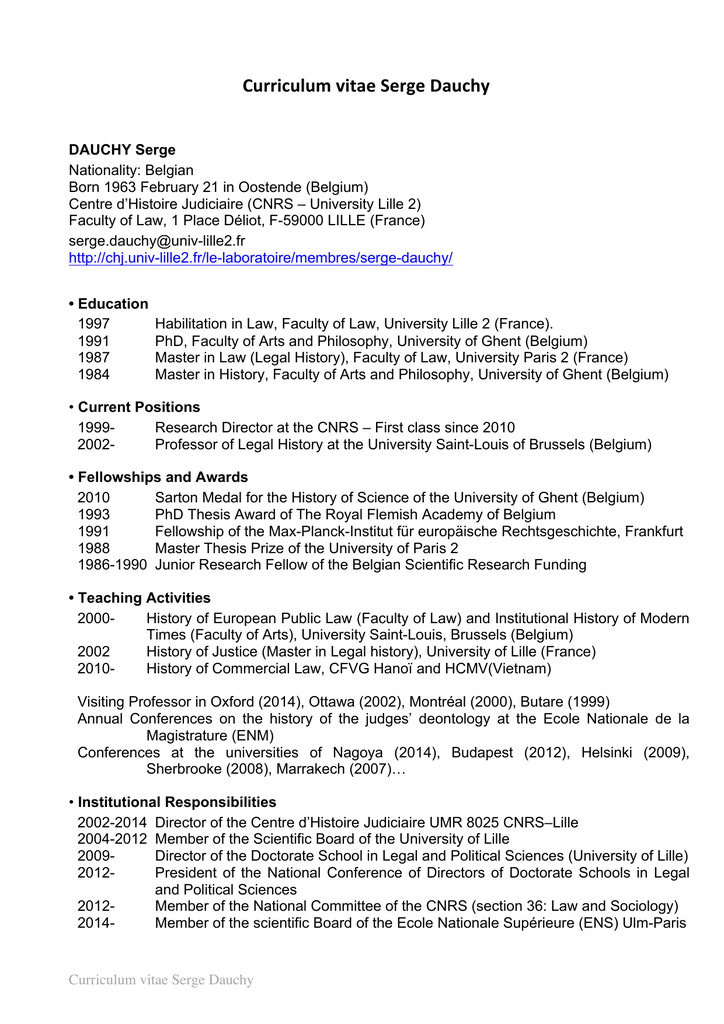 Curriculum vitae Serge Dauchy

DAUCHY Serge
Nationality: Belgian
Born 1963 February 21 in Oostende (Belgium)
Centre d'Histoire Judiciaire (CNRS – University Lille 2)
Faculty of Law, 1 Place Déliot, F-59000 LILLE (France)
serge.dauchy@univ-lille2.fr
http://chj.univ-lille2.fr/le-laboratoire/membres/serge-dauchy/

• Education
1997 Habilitation in Law, Faculty of Law, University Lille 2 (France).
1991 PhD, Faculty of Arts and Philosophy, University of Ghent (Belgium)
1987 Master in Law (Legal History), Faculty of Law, University Paris 2 (France)
1984 Master in History, Faculty of Arts and Philosophy, University of Ghent (Belgium)

• Current Positions
1999- Research Director at the CNRS – First class since 2010
2002- Professor of Legal History at the University Saint-Louis of Brussels (Belgium)

• Fellowships and Awards
2010 Sarton Medal for the History of Science of the University of Ghent (Belgium)
1993 PhD Thesis Award of The Royal Flemish Academy of Belgium
1991 Fellowship of the Max-Planck-Institut für europäische Rechtsgeschichte, Frankfurt
1988 Master Thesis Prize of the University of Paris 2
1986-1990 Junior Research Fellow of the Belgian Scientific Research Funding

• Teaching Activities
2000- History of European Public Law (Faculty of Law) and Institutional History of Modern Times (Faculty of Arts), University Saint-Louis, Brussels (Belgium)
2002 History of Justice (Master in Legal history), University of Lille (France)
2010- History of Commercial Law, CFVG Hanoï and HCMV(Vietnam)

Visiting Professor in Oxford (2014), Ottawa (2002), Montréal (2000), Butare (1999)
Annual Conferences on the history of the judges' deontology at the Ecole Nationale de la Magistrature (ENM)
Conferences at the universities of Nagoya (2014), Budapest (2012), Helsinki (2009), Sherbrooke (2008), Marrakech (2007)…

• Institutional Responsibilities
2002-2014 Director of the Centre d'Histoire Judiciaire UMR 8025 CNRS–Lille
2004-2012 Member of the Scientific Board of the University of Lille
2009- Director of the Doctorate School in Legal and Political Sciences (University of Lille)
2012- President of the National Conference of Directors of Doctorate Schools in Legal and Political Sciences
2012- Member of the National Committee of the CNRS (section 36: Law and Sociology)
2014- Member of the scientific Board of the Ecole Nationale Supérieure (ENS) Ulm-Paris

Curriculum vitae Serge Dauchy